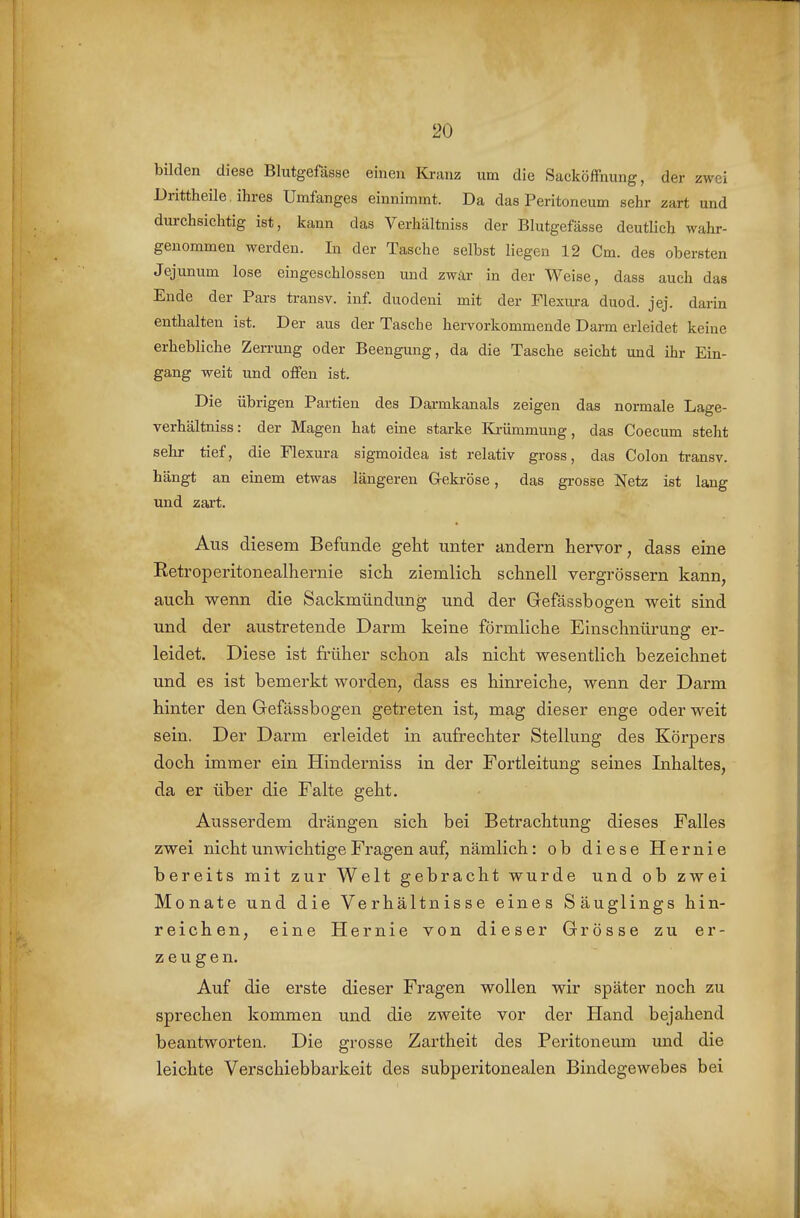 20

bilden diese Blutgefässe einen Kranz um die Sacköffnung, der zwei Drittheile ihres Umfanges einnimmt. Da das Peritoneum sehr zart und durchsichtig ist, kann das Verhältniss der Blutgefässe deutlich wahrgenommen werden. In der Tasche selbst liegen 12 Cm. des obersten Jejunum lose eingeschlossen und zwar in der Weise, dass auch das Ende der Pars transv. inf. duodeni mit der Flexura duod. jej. darin enthalten ist. Der aus der Tasche hervorkommende Darm erleidet keine erhebliche Zerrung oder Beengung, da die Tasche seicht und ihr Eingang weit und offen ist.

Die übrigen Partien des Darmkanals zeigen das normale Lageverhältniss: der Magen hat eine starke Krümmung, das Coecum steht sehr tief, die Flexura sigmoidea ist relativ gross, das Colon transv. hängt an einem etwas längeren Gekröse, das grosse Netz ist lang und zart.

Aus diesem Befunde geht unter andern hervor, dass eine Retroperitonealhernie sich ziemlich schnell vergrössern kann, auch wenn die Sackmündung und der Gefässbogen weit sind und der austretende Darm keine förmliche Einschnürung erleidet. Diese ist früher schon als nicht wesentlich bezeichnet und es ist bemerkt worden, dass es hinreiche, wenn der Darm hinter den Gefässbogen getreten ist, mag dieser enge oder weit sein. Der Darm erleidet in aufrechter Stellung des Körpers doch immer ein Hinderniss in der Fortleitung seines Inhaltes, da er über die Falte geht.

Ausserdem drängen sich bei Betrachtung dieses Falles zwei nicht unwichtige Fragen auf, nämlich: ob diese Hernie bereits mit zur Welt gebracht wurde und ob zwei Monate und die Verhältnisse eines Säuglings hinreichen, eine Hernie von dieser Grösse zu erzeugen.

Auf die erste dieser Fragen wollen wir später noch zu sprechen kommen und die zweite vor der Hand bejahend beantworten. Die grosse Zartheit des Peritoneum und die leichte Verschiebbarkeit des subperitonealen Bindegewebes bei